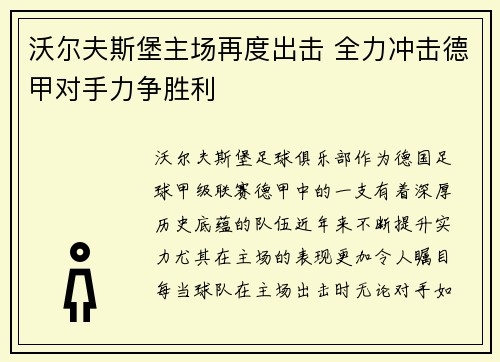 沃尔夫斯堡主场再度出击 全力冲击德甲对手力争胜利

沃尔夫斯堡足球俱乐部作为德国足球甲级联赛德甲中的一支有着深厚历史底蕴的队伍近年来不断提升实力尤其在主场的表现更加令人瞩目每当球队在主场出击时无论对手如